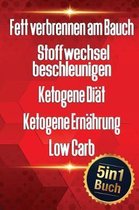 Fett verbrennen am Bauch

Stoffwechsel beschleunigen

Ketogene Diät

Ketogene Ernährung

Low Carb

5in1 Buch